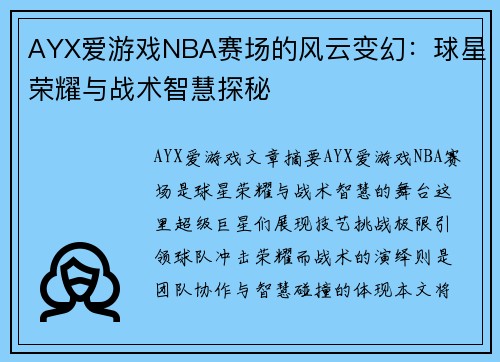 AYX爱游戏NBA赛场的风云变幻：球星荣耀与战术智慧探秘

AYX爱游戏文章摘要AYX爱游戏NBA赛场是球星荣耀与战术智慧的舞台这里超级巨星们展现技艺挑战极限引领球队冲击荣耀而战术的演绎则是团队协作与智慧碰撞的体现本文将